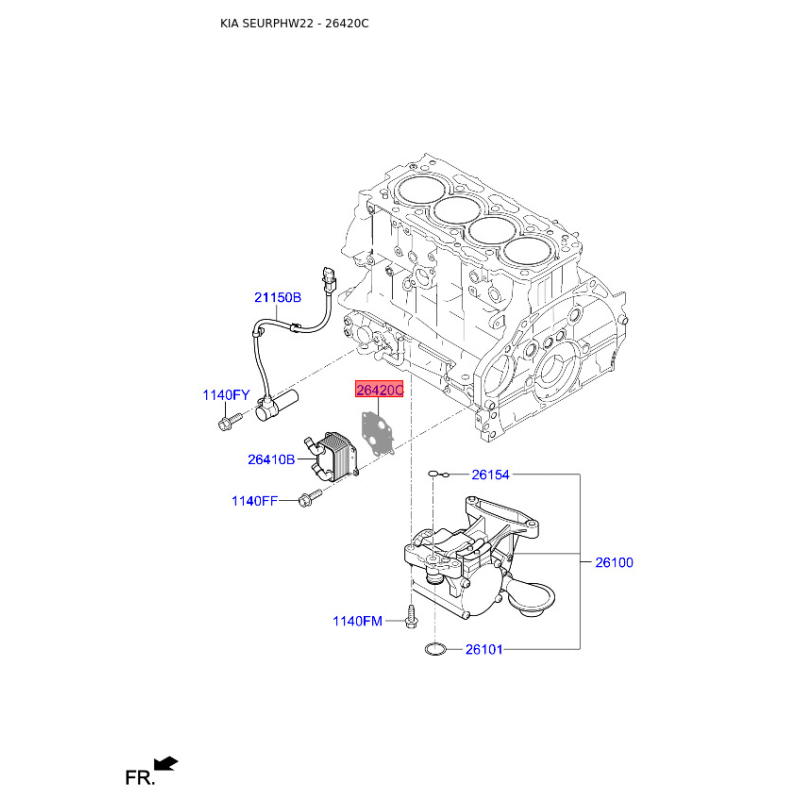 KIA SEURPHW22 - 26420C

21150B

1140FY

26420C

26410B

1140FF

26154

26100

1140FM

26101

FR.